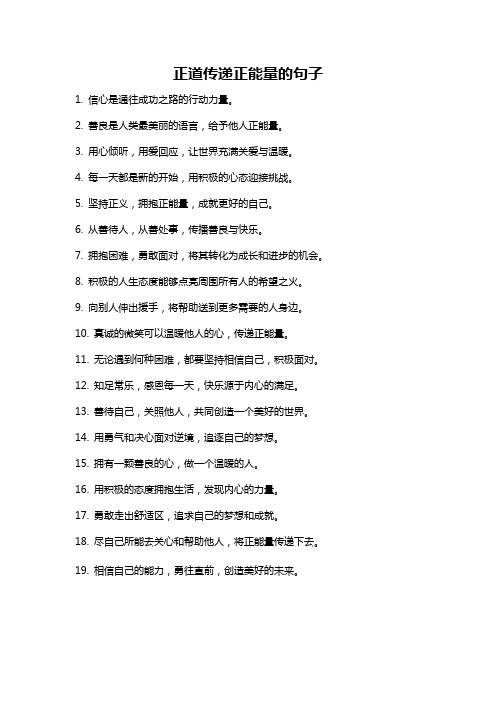 正道传递正能量的句子

1. 信心是通往成功之路的行动力量。

2. 善良是人类最美丽的语言，给予他人正能量。

3. 用心倾听，用爱回应，让世界充满关爱与温暖。

4. 每一天都是新的开始，用积极的心态迎接挑战。

5. 坚持正义，拥抱正能量，成就更好的自己。

6. 从善待人，从善处事，传播善良与快乐。

7. 拥抱困难，勇敢面对，将其转化为成长和进步的机会。

8. 积极的人生态度能够点亮周围所有人的希望之火。

9. 向别人伸出援手，将帮助送到更多需要的人身边。

10. 真诚的微笑可以温暖他人的心，传递正能量。

11. 无论遇到何种困难，都要坚持相信自己，积极面对。

12. 知足常乐，感恩每一天，快乐源于内心的满足。

13. 善待自己，关照他人，共同创造一个美好的世界。

14. 用勇气和决心面对逆境，追逐自己的梦想。

15. 拥有一颗善良的心，做一个温暖的人。

16. 用积极的态度拥抱生活，发现内心的力量。

17. 勇敢走出舒适区，追求自己的梦想和成就。

18. 尽自己所能去关心和帮助他人，将正能量传递下去。

19. 相信自己的能力，勇往直前，创造美好的未来。